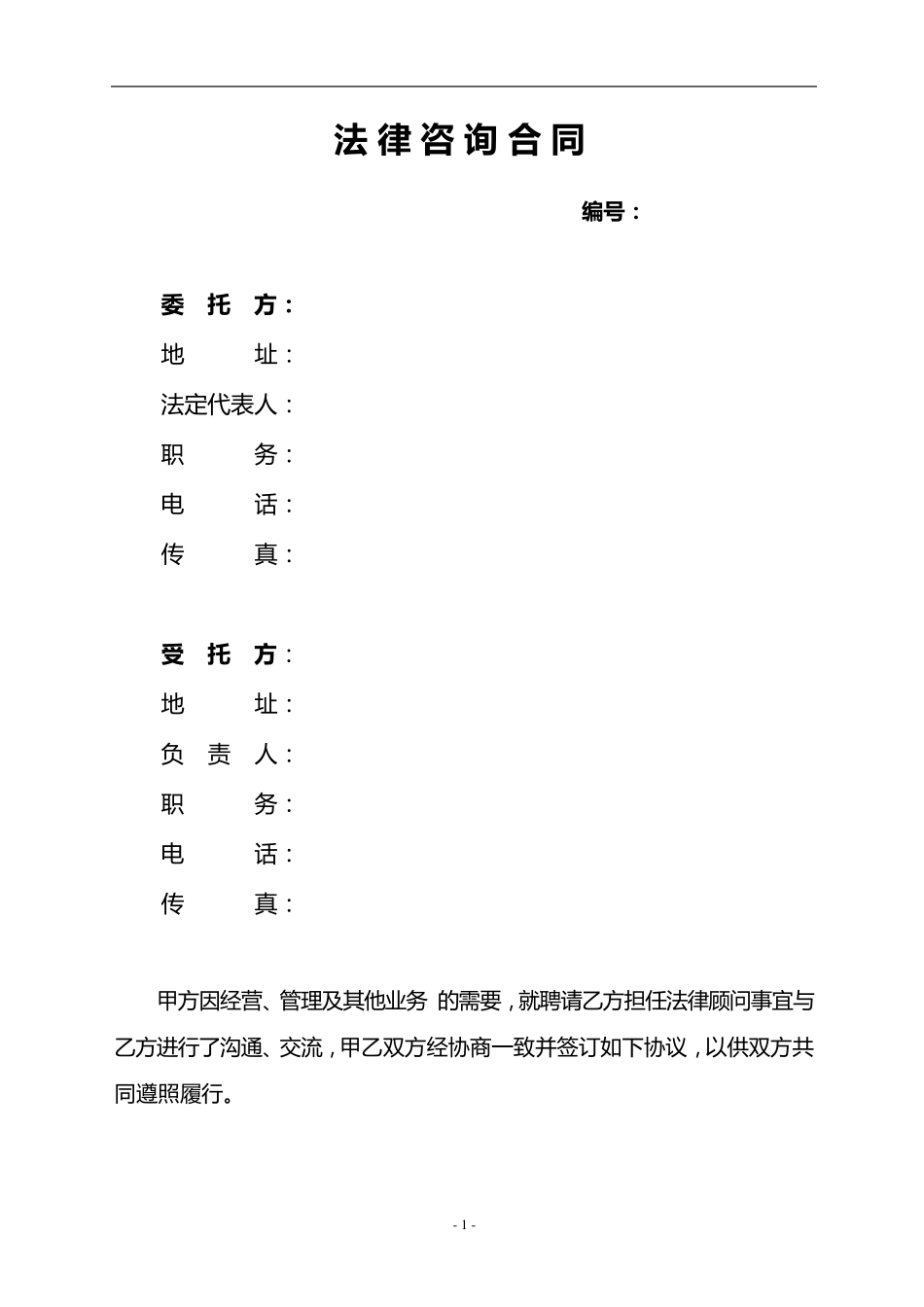 法律咨询合同

编号：

委 托 方：

地 址：

法定代表人：

职 务：

电 话：

传 真：

受 托 方：

地 址：

负 责 人：

职 务：

电 话：

传 真：

甲方因经营、管理及其他业务 的需要，就聘请乙方担任法律顾问事宜与乙方进行了沟通、交流，甲乙双方经协商一致并签订如下协议，以供双方共同遵照履行。

- 1 -